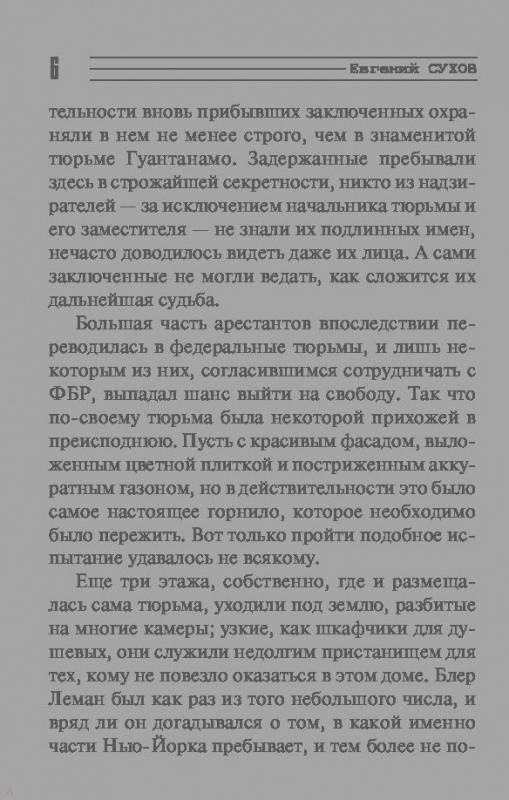 6

Евгений СУХОВ

тельности вновь прибывших заключенных охраняли в нем не менее строго, чем в знаменитой тюрьме Гуантанамо. Задержанные пребывали здесь в строжайшей секретности, никто из надзирателей — за исключением начальника тюрьмы и его заместителя — не знали их подлинных имен, нечасто доводилось видеть даже их лица. А сами заключенные не могли ведать, как сложится их дальнейшая судьба.

Большая часть арестантов впоследствии переводилась в федеральные тюрьмы, и лишь некоторым из них, согласившимся сотрудничать с ФБР, выпадал шанс выйти на свободу. Так что по-своему тюрьма была некоторой прихожей в преисподнюю. Пусть с красивым фасадом, выложенным цветной плиткой и постриженным аккуратным газоном, но в действительности это было самое настоящее горнило, которое необходимо было пережить. Вот только пройти подобное испытание удавалось не всякому.

Еще три этажа, собственно, где и размещалась сама тюрьма, уходили под землю, разбитые на многие камеры; узкие, как шкафчики для душевых, они служили недолгим пристанищем для тех, кому не повезло оказаться в этом доме. Блер Леман был как раз из того небольшого числа, и вряд ли он догадывался о том, в какой именно части Нью-Йорка пребывает, и тем более не по-